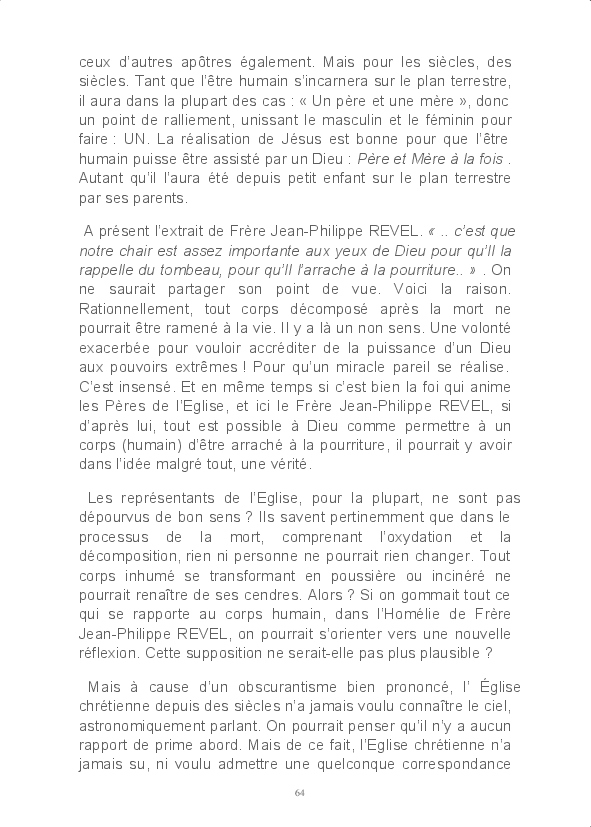 ceux d'autres apôtres également. Mais pour les siècles, des siècles. Tant que l'être humain s'incarnera sur le plan terrestre, il aura dans la plupart des cas : « Un père et une mère », donc un point de ralliement, unissant le masculin et le féminin pour faire : UN. La réalisation de Jésus est bonne pour que l'être humain puisse être assisté par un Dieu : Père et Mère à la fois . Autant qu'il l'aura été depuis petit enfant sur le plan terrestre par ses parents.

A présent l'extrait de Frère Jean-Philippe REVEL. « .. c'est que notre chair est assez importante aux yeux de Dieu pour qu'Il la rappelle du tombeau, pour qu'Il l'arrache à la pourriture.. » . On ne saurait partager son point de vue. Voici la raison. Rationnellement, tout corps décomposé après la mort ne pourrait être ramené à la vie. Il y a là un non sens. Une volonté exacerbée pour vouloir accréditer de la puissance d'un Dieu aux pouvoirs extrêmes ! Pour qu'un miracle pareil se réalise. C'est insensé. Et en même temps si c'est bien la foi qui anime les Pères de l'Eglise, et ici le Frère Jean-Philippe REVEL, si d'après lui, tout est possible à Dieu comme permettre à un corps (humain) d'être arraché à la pourriture, il pourrait y avoir dans l'idée malgré tout, une vérité.

Les représentants de l'Eglise, pour la plupart, ne sont pas dépourvus de bon sens ? Ils savent pertinemment que dans le processus de la mort, comprenant l'oxydation et la décomposition, rien ni personne ne pourrait rien changer. Tout corps inhumé se transformant en poussière ou incinéré ne pourrait renaître de ses cendres. Alors ? Si on gommait tout ce qui se rapporte au corps humain, dans l'Homélie de Frère Jean-Philippe REVEL, on pourrait s'orienter vers une nouvelle réflexion. Cette supposition ne serait-elle pas plus plausible ?

Mais à cause d'un obscurantisme bien prononcé, l' Église chrétienne depuis des siècles n'a jamais voulu connaître le ciel, astronomiquement parlant. On pourrait penser qu'il n'y a aucun rapport de prime abord. Mais de ce fait, l'Eglise chrétienne n'a jamais su, ni voulu admettre une quelconque correspondance

64